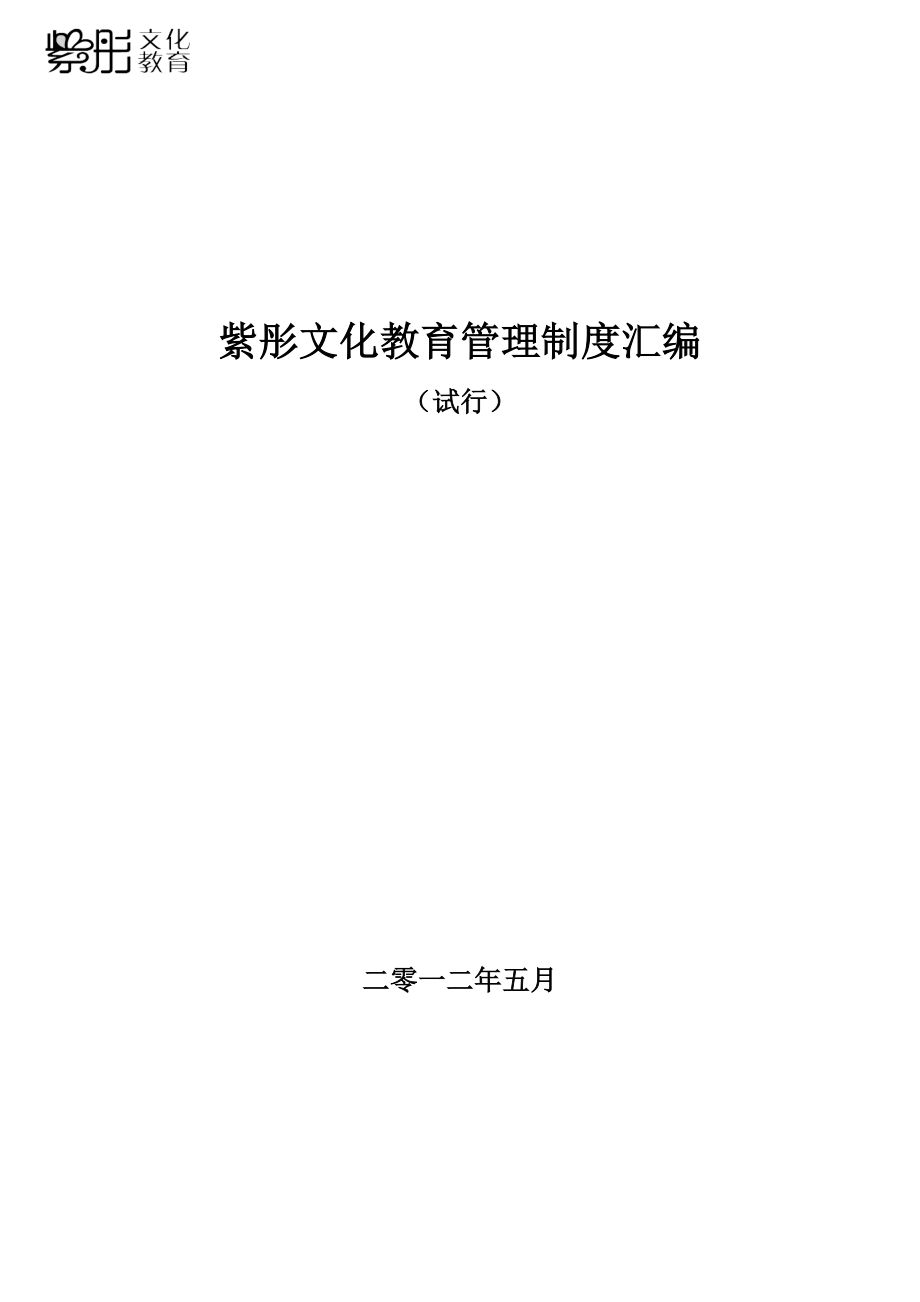 紫彤 文化 教育

紫彤文化教育管理制度汇编

（试行）

二零一二年五月